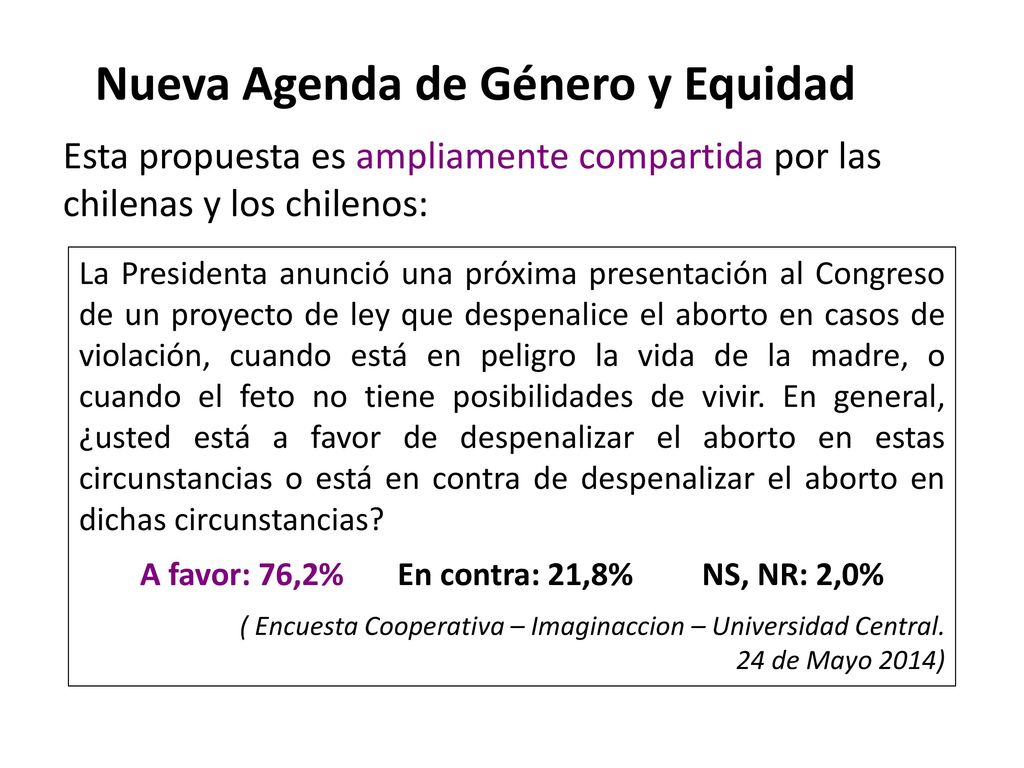 Nueva Agenda de Género y Equidad

Esta propuesta es ampliamente compartida por las chilenas y los chilenos:

La Presidenta anunció una próxima presentación al Congreso de un proyecto de ley que despenalice el aborto en casos de violación, cuando está en peligro la vida de la madre, o cuando el feto no tiene posibilidades de vivir. En general, ¿usted está a favor de despenalizar el aborto en estas circunstancias o está en contra de despenalizar el aborto en dichas circunstancias?

A favor: 76,2% En contra: 21,8% NS, NR: 2,0%

( Encuesta Cooperativa – Imaginaccion – Universidad Central. 24 de Mayo 2014)